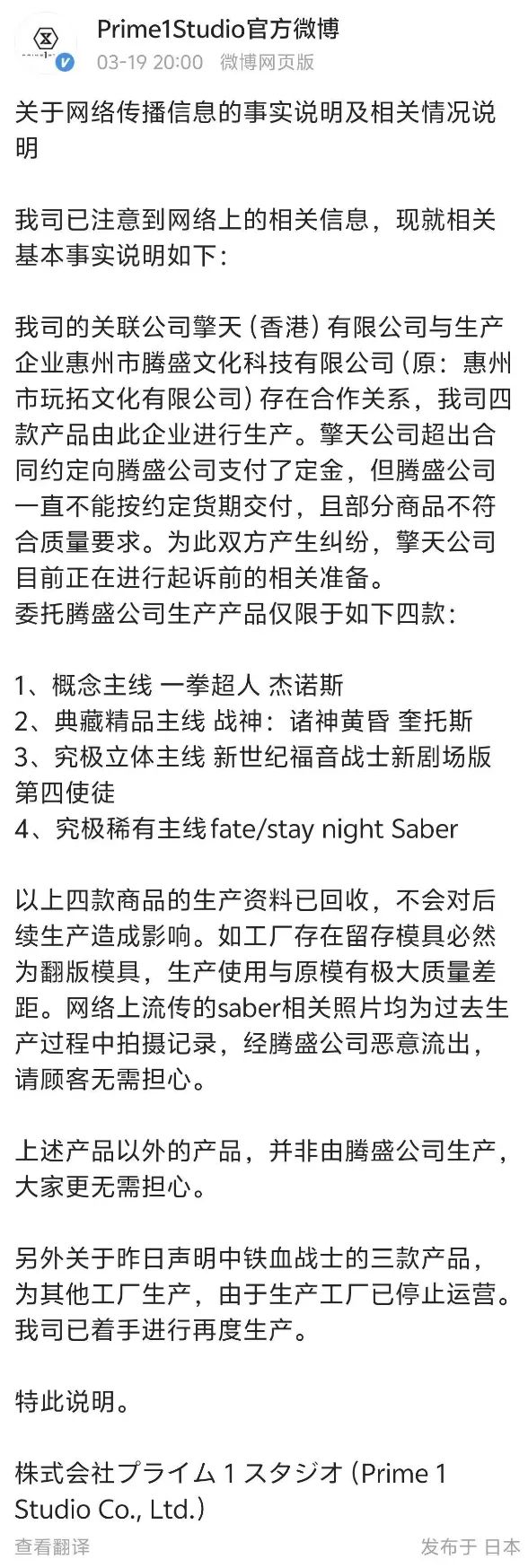 Prime1Studio官方微博
03-19 20:00 微博网页版

关于网络传播信息的事实说明及相关情况说明

我司已注意到网络上的相关信息，现就相关基本事实说明如下：

我司的关联公司擎天（香港）有限公司与生产企业惠州市腾盛文化科技有限公司（原：惠州市玩拓文化有限公司）存在合作关系，我司四款产品由此企业进行生产。擎天公司超出合同约定向腾盛公司支付了定金，但腾盛公司一直不能按约定货期交付，且部分商品不符合质量要求。为此双方产生纠纷，擎天公司目前正在进行起诉前的相关准备。
委托腾盛公司生产产品仅限于如下四款：

1、概念主线 一拳超人 杰诺斯
2、典藏精品主线 战神：诸神黄昏 奎托斯
3、究极立体主线 新世纪福音战士新剧场版 第四使徒
4、究极稀有主线fate/stay night Saber

以上四款商品的生产资料已回收，不会对后续生产造成影响。如工厂存在留存模具必然为翻版模具，生产使用与原模有极大质量差距。网络上流传的saber相关照片均为过去生产过程中拍摄记录，经腾盛公司恶意流出，请顾客无需担心。

上述产品以外的产品，并非由腾盛公司生产，大家更无需担心。

另外关于昨日声明中铁血战士的三款产品，为其他工厂生产，由于生产工厂已停止运营。我司已着手进行再度生产。

特此说明。

株式会社プライム１スタジオ（Prime 1 Studio Co., Ltd.）

查看翻译 发布于 日本